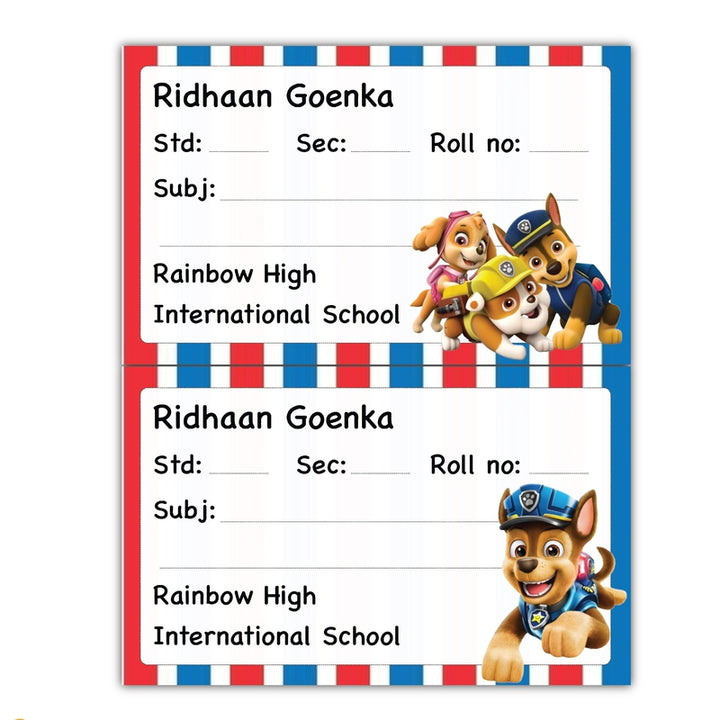 Ridhaan Goenka

Std: ____ Sec: ____ Roll no: ____

Subj: ____

____

Rainbow High
International School

Ridhaan Goenka

Std: ____ Sec: ____ Roll no: ____

Subj: ____

____

Rainbow High
International School